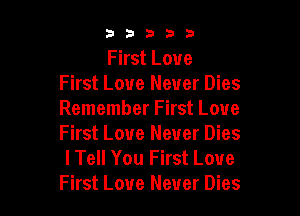 > > > > >
First Love
First Love Never Dies
Remember First Love
First Love Never Dies
I Tell You First Love
First Love Never Dies